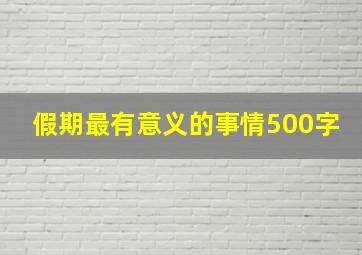 假期最有意义的事情500字